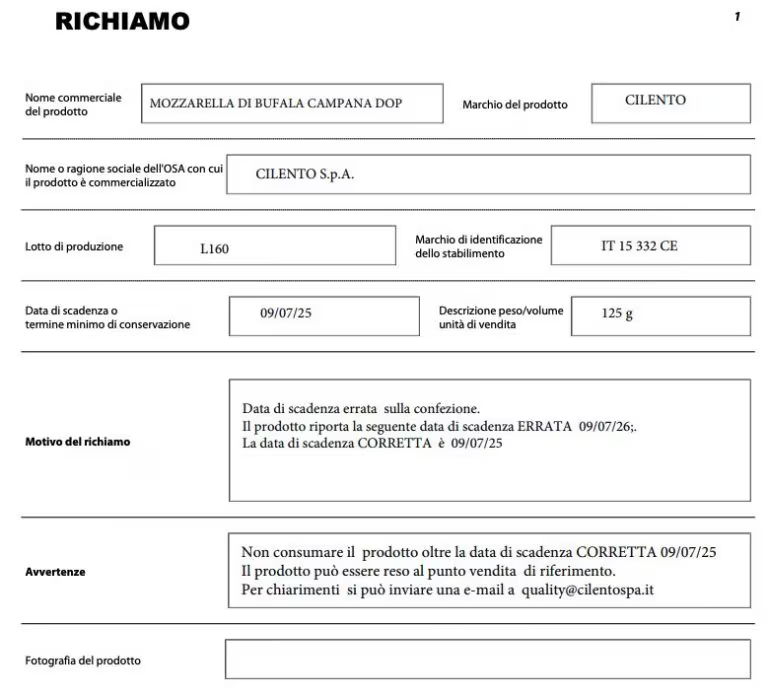 RICHIAMO

1

Nome commerciale del prodotto
MOZZARELLA DI BUFALA CAMPANA DOP
Marchio del prodotto
CILENTO

Nome o ragione sociale dell'OSA con cui il prodotto è commercializzato
CILENTO S.p.A.

Lotto di produzione
L160
Marchio di identificazione dello stabilimento
IT 15 332 CE

Data di scadenza o termine minimo di conservazione
09/07/25
Descrizione peso/volume unità di vendita
125 g

Motivo del richiamo
Data di scadenza errata sulla confezione.
Il prodotto riporta la seguente data di scadenza ERRATA 09/07/26;.
La data di scadenza CORRETTA è 09/07/25

Avvertenze
Non consumare il prodotto oltre la data di scadenza CORRETTA 09/07/25
Il prodotto può essere reso al punto vendita di riferimento.
Per chiarimenti si può inviare una e-mail a quality@cilentospa.it

Fotografia del prodotto